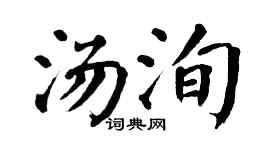 汤洵
词典网